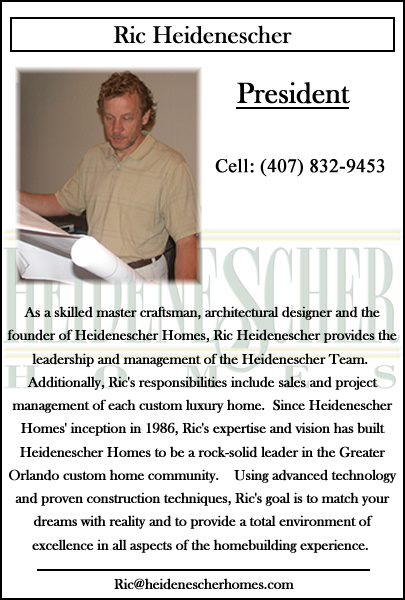 Ric Heidenescher

President

Cell: (407) 832-9453

HEIDENESCHER
HOMES

As a skilled master craftsman, architectural designer and the founder of Heidenescher Homes, Ric Heidenescher provides the leadership and management of the Heidenescher Team. Additionally, Ric's responsibilities include sales and project management of each custom luxury home. Since Heidenescher Homes' inception in 1986, Ric's expertise and vision has built Heidenescher Homes to be a rock-solid leader in the Greater Orlando custom home community. Using advanced technology and proven construction techniques, Ric's goal is to match your dreams with reality and to provide a total environment of excellence in all aspects of the homebuilding experience.

Ric@heidenescherhomes.com